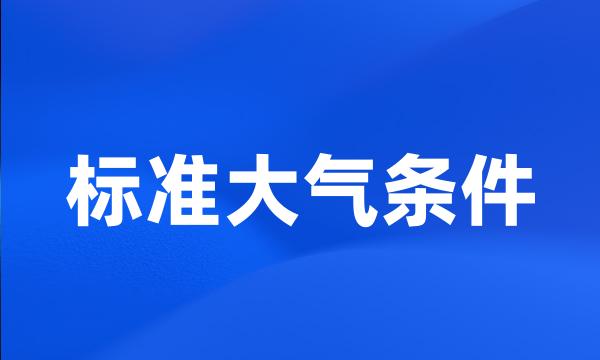 标准大气条件